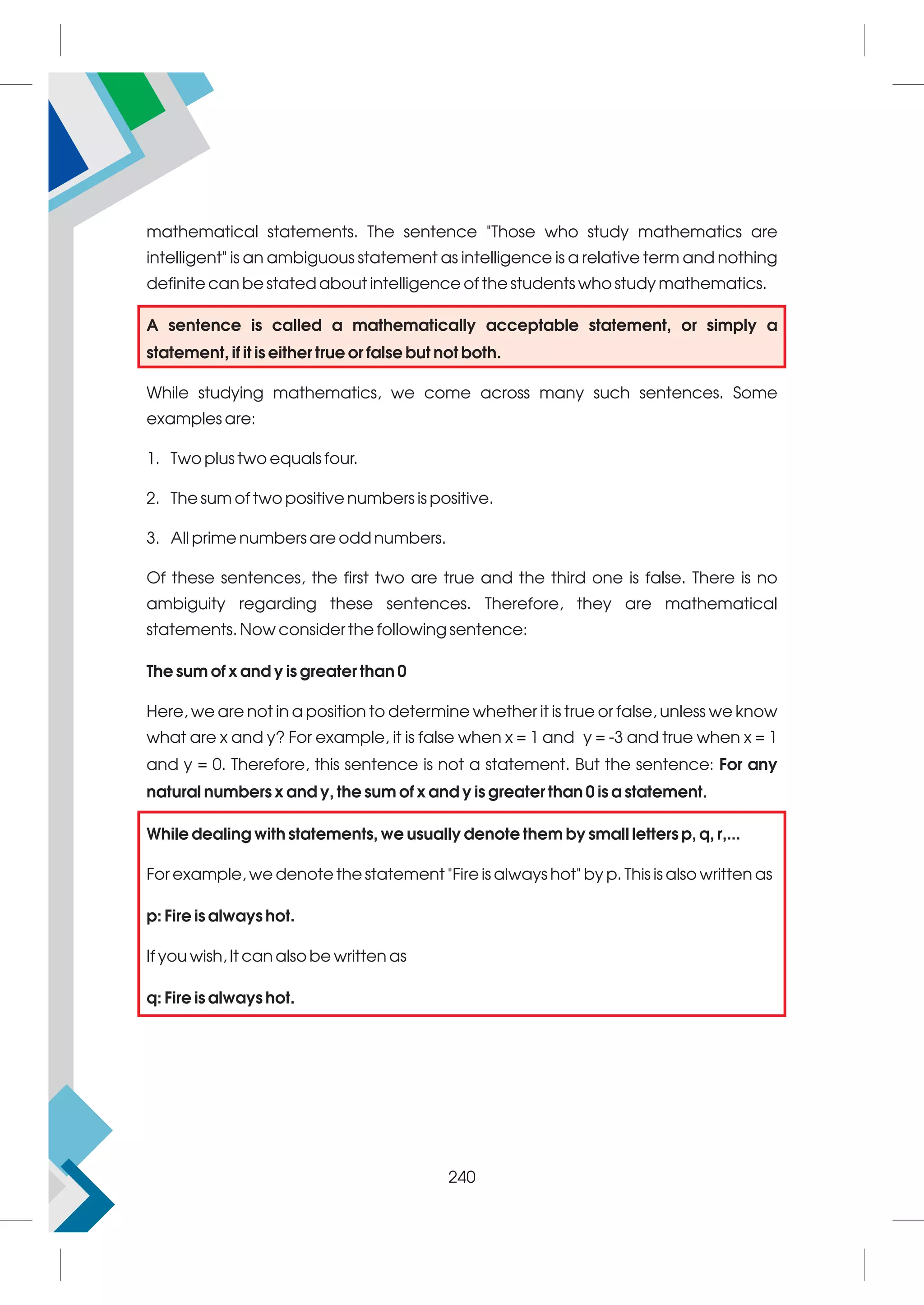 mathematical statements. The sentence "Those who study mathematics are intelligent" is an ambiguous statement as intelligence is a relative term and nothing definite can be stated about intelligence of the students who study mathematics.

A sentence is called a mathematically acceptable statement, or simply a statement, if it is either true or false but not both.

While studying mathematics, we come across many such sentences. Some examples are:

1. Two plus two equals four.

2. The sum of two positive numbers is positive.

3. All prime numbers are odd numbers.

Of these sentences, the first two are true and the third one is false. There is no ambiguity regarding these sentences. Therefore, they are mathematical statements. Now consider the following sentence:

The sum of x and y is greater than 0

Here, we are not in a position to determine whether it is true or false, unless we know what are x and y? For example, it is false when x = 1 and y = -3 and true when x = 1 and y = 0. Therefore, this sentence is not a statement. But the sentence: For any natural numbers x and y, the sum of x and y is greater than 0 is a statement.

While dealing with statements, we usually denote them by small letters p, q, r,...

For example, we denote the statement "Fire is always hot" by p. This is also written as

p: Fire is always hot.

If you wish, It can also be written as

q: Fire is always hot.

240